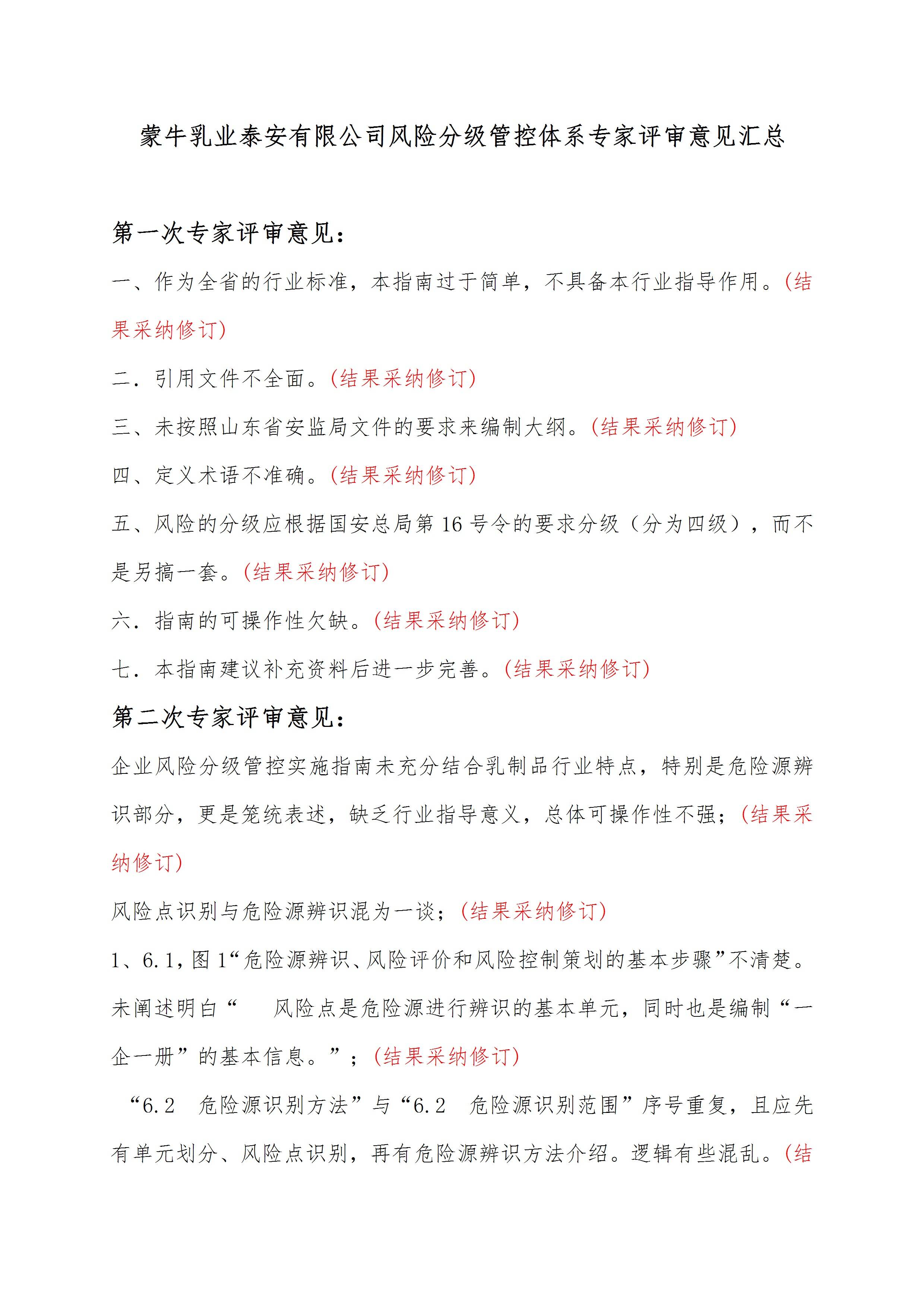 蒙牛乳业泰安有限公司风险分级管控体系专家评审意见汇总

第一次专家评审意见：

一、作为全省的行业标准，本指南过于简单，不具备本行业指导作用。(结果采纳修订)

二．引用文件不全面。(结果采纳修订)

三、未按照山东省安监局文件的要求来编制大纲。(结果采纳修订)

四、定义术语不准确。(结果采纳修订)

五、风险的分级应根据国安总局第 16 号令的要求分级（分为四级），而不是另搞一套。(结果采纳修订)

六．指南的可操作性欠缺。(结果采纳修订)

七．本指南建议补充资料后进一步完善。(结果采纳修订)

第二次专家评审意见：

企业风险分级管控实施指南未充分结合乳制品行业特点，特别是危险源辨识部分，更是笼统表述，缺乏行业指导意义，总体可操作性不强；(结果采纳修订)

风险点识别与危险源辨识混为一谈；(结果采纳修订)

1、6.1，图 1“危险源辨识、风险评价和风险控制策划的基本步骤”不清楚。未阐述明白“　风险点是危险源进行辨识的基本单元，同时也是编制“一企一册”的基本信息。”；(结果采纳修订)

“6.2　危险源识别方法”与“6.2　危险源识别范围”序号重复，且应先有单元划分、风险点识别，再有危险源辨识方法介绍。逻辑有些混乱。(结